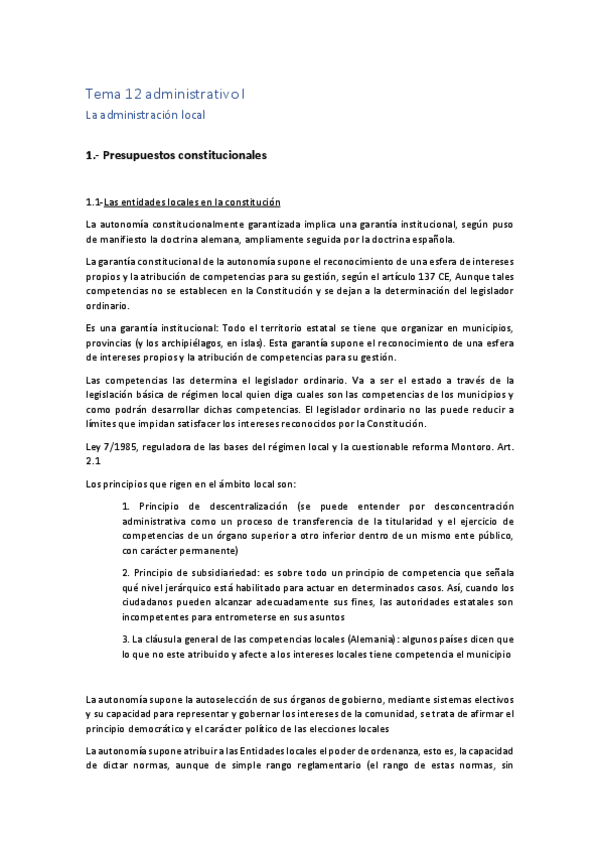 Tema 12 administrativo I

La administración local

1.- Presupuestos constitucionales

1.1-Las entidades locales en la constitución

La autonomía constitucionalmente garantizada implica una garantía institucional, según puso de manifiesto la doctrina alemana, ampliamente seguida por la doctrina española.

La garantía constitucional de la autonomía supone el reconocimiento de una esfera de intereses propios y la atribución de competencias para su gestión, según el artículo 137 CE, Aunque tales competencias no se establecen en la Constitución y se dejan a la determinación del legislador ordinario.

Es una garantía institucional: Todo el territorio estatal se tiene que organizar en municipios, provincias (y los archipiélagos, en islas). Esta garantía supone el reconocimiento de una esfera de intereses propios y la atribución de competencias para su gestión.

Las competencias las determina el legislador ordinario. Va a ser el estado a través de la legislación básica de régimen local quien diga cuales son las competencias de los municipios y como podrán desarrollar dichas competencias. El legislador ordinario no las puede reducir a límites que impidan satisfacer los intereses reconocidos por la Constitución.

Ley 7/1985, reguladora de las bases del régimen local y la cuestionable reforma Montoro. Art. 2.1

Los principios que rigen en el ámbito local son:

1. Principio de descentralización (se puede entender por desconcentración administrativa como un proceso de transferencia de la titularidad y el ejercicio de competencias de un órgano superior a otro inferior dentro de un mismo ente público, con carácter permanente)

2. Principio de subsidiariedad: es sobre todo un principio de competencia que señala qué nivel jerárquico está habilitado para actuar en determinados casos. Así, cuando los ciudadanos pueden alcanzar adecuadamente sus fines, las autoridades estatales son incompetentes para entrometerse en sus asuntos

3. La cláusula general de las competencias locales (Alemania): algunos países dicen que lo que no este atribuido y afecte a los intereses locales tiene competencia el municipio

La autonomía supone la autoselección de sus órganos de gobierno, mediante sistemas electivos y su capacidad para representar y gobernar los intereses de la comunidad, se trata de afirmar el principio democrático y el carácter político de las elecciones locales

La autonomía supone atribuir a las Entidades locales el poder de ordenanza, esto es, la capacidad de dictar normas, aunque de simple rango reglamentario (el rango de estas normas, sin